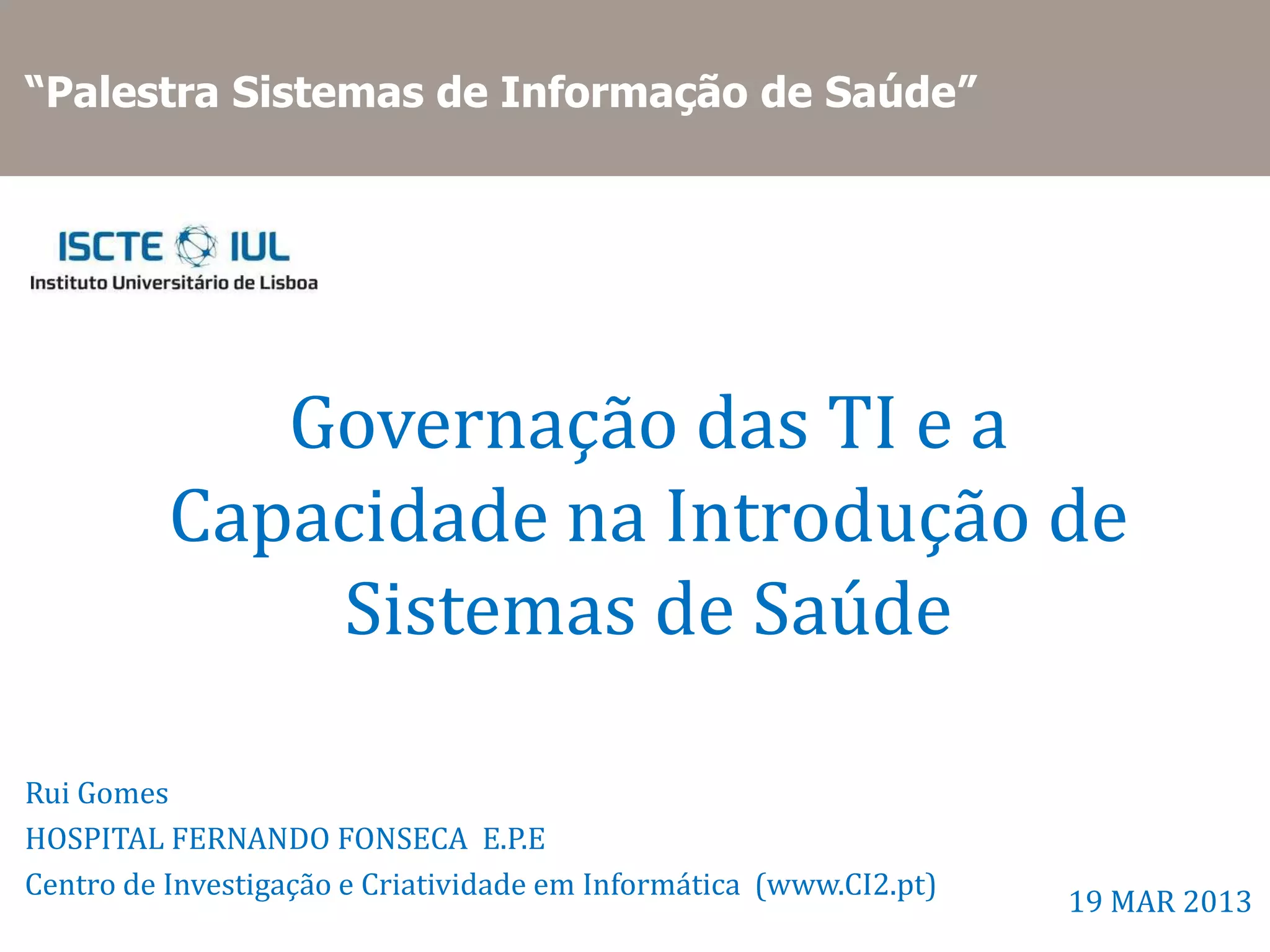 "Palestra Sistemas de Informação de Saúde"

ISCTE IUL
Instituto Universitário de Lisboa

Governação das TI e a Capacidade na Introdução de Sistemas de Saúde

Rui Gomes
HOSPITAL FERNANDO FONSECA E.P.E
Centro de Investigação e Criatividade em Informática (www.CI2.pt)

19 MAR 2013